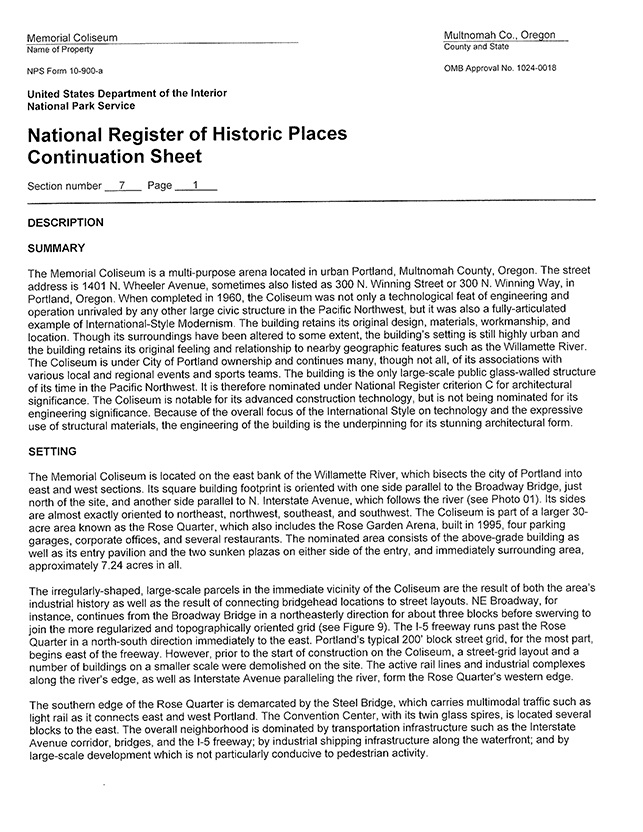 Memorial Coliseum
Name of Property

Multnomah Co., Oregon
County and State

NPS Form 10-900-a

OMB Approval No. 1024-0018

United States Department of the Interior
National Park Service

National Register of Historic Places
Continuation Sheet

Section number 7 Page 1

DESCRIPTION

SUMMARY

The Memorial Coliseum is a multi-purpose arena located in urban Portland, Multnomah County, Oregon. The street address is 1401 N. Wheeler Avenue, sometimes also listed as 300 N. Winning Street or 300 N. Winning Way, in Portland, Oregon. When completed in 1960, the Coliseum was not only a technological feat of engineering and operation unrivaled by any other large civic structure in the Pacific Northwest, but it was also a fully-articulated example of International-Style Modernism. The building retains its original design, materials, workmanship, and location. Though its surroundings have been altered to some extent, the building's setting is still highly urban and the building retains its original feeling and relationship to nearby geographic features such as the Willamette River. The Coliseum is under City of Portland ownership and continues many, though not all, of its associations with various local and regional events and sports teams. The building is the only large-scale public glass-walled structure of its time in the Pacific Northwest. It is therefore nominated under National Register criterion C for architectural significance. The Coliseum is notable for its advanced construction technology, but is not being nominated for its engineering significance. Because of the overall focus of the International Style on technology and the expressive use of structural materials, the engineering of the building is the underpinning for its stunning architectural form.

SETTING

The Memorial Coliseum is located on the east bank of the Willamette River, which bisects the city of Portland into east and west sections. Its square building footprint is oriented with one side parallel to the Broadway Bridge, just north of the site, and another side parallel to N. Interstate Avenue, which follows the river (see Photo 01). Its sides are almost exactly oriented to northeast, northwest, southeast, and southwest. The Coliseum is part of a larger 30-acre area known as the Rose Quarter, which also includes the Rose Garden Arena, built in 1995, four parking garages, corporate offices, and several restaurants. The nominated area consists of the above-grade building as well as its entry pavilion and the two sunken plazas on either side of the entry, and immediately surrounding area, approximately 7.24 acres in all.

The irregularly-shaped, large-scale parcels in the immediate vicinity of the Coliseum are the result of both the area's industrial history as well as the result of connecting bridgehead locations to street layouts. NE Broadway, for instance, continues from the Broadway Bridge in a northeasterly direction for about three blocks before swerving to join the more regularized and topographically oriented grid (see Figure 9). The I-5 freeway runs past the Rose Quarter in a north-south direction immediately to the east. Portland's typical 200' block street grid, for the most part, begins east of the freeway. However, prior to the start of construction on the Coliseum, a street-grid layout and a number of buildings on a smaller scale were demolished on the site. The active rail lines and industrial complexes along the river's edge, as well as Interstate Avenue paralleling the river, form the Rose Quarter's western edge.

The southern edge of the Rose Quarter is demarcated by the Steel Bridge, which carries multimodal traffic such as light rail as it connects east and west Portland. The Convention Center, with its twin glass spires, is located several blocks to the east. The overall neighborhood is dominated by transportation infrastructure such as the Interstate Avenue corridor, bridges, and the I-5 freeway; by industrial shipping infrastructure along the waterfront; and by large-scale development which is not particularly conducive to pedestrian activity.